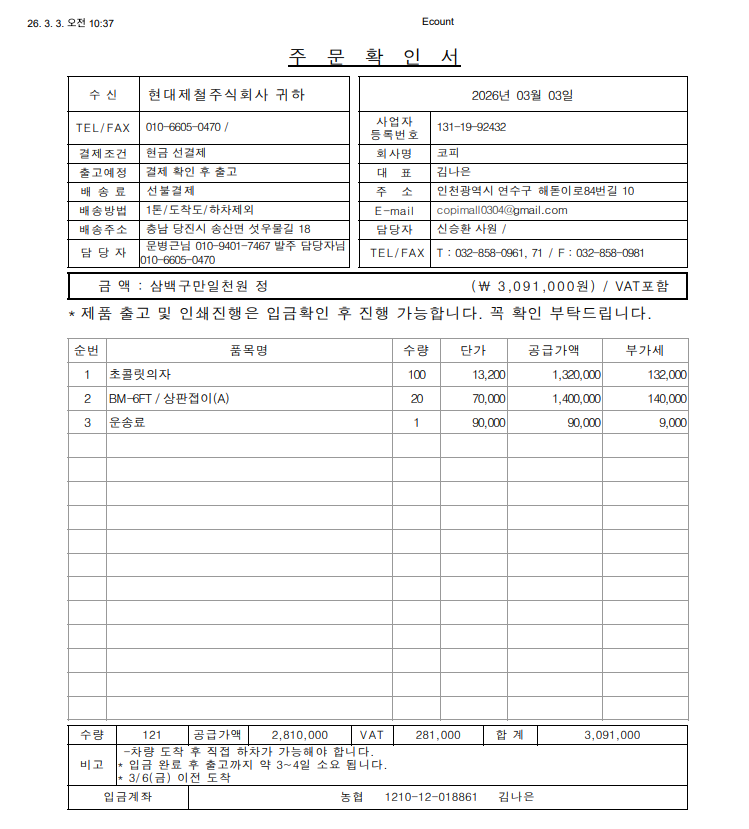 26. 3. 3. 오전 10:37

Ecount

주 문 확 인 서

| 수 신 | 현대제철주식회사 귀하 |
|---|---|
| TEL/FAX | 010-6605-0470 / |
| 결제조건 | 현금 선결제 |
| 출고예정 | 결제 확인 후 출고 |
| 배 송 료 | 선불결제 |
| 배송방법 | 1톤/도착도/하차제외 |
| 배송주소 | 충남 당진시 송산면 섯우물길 18 |
| 담 당 자 | 문병근님 010-9401-7467 발주 담당자님 010-6605-0470 |

| 2026년 03월 03일 | |
|---|---|
| 사업자 등록번호 | 131-19-92432 |
| 회사명 | 코피 |
| 대 표 | 김나은 |
| 주 소 | 인천광역시 연수구 해돋이로84번길 10 |
| E-mail | copimall0304@gmail.com |
| 담당자 | 신승환 사원 / |
| TEL/FAX | T : 032-858-0961, 71 / F : 032-858-0981 |

금 액 : 삼백구만일천원 정 (₩ 3,091,000원) / VAT포함

* 제품 출고 및 인쇄진행은 입금확인 후 진행 가능합니다. 꼭 확인 부탁드립니다.

| 순번 | 품목명 | 수량 | 단가 | 공급가액 | 부가세 |
|---|---|---|---|---|---|
| 1 | 초콜릿의자 | 100 | 13,200 | 1,320,000 | 132,000 |
| 2 | BM-6FT / 상판접이(A) | 20 | 70,000 | 1,400,000 | 140,000 |
| 3 | 운송료 | 1 | 90,000 | 90,000 | 9,000 |

| 수량 | 121 | 공급가액 | 2,810,000 | VAT | 281,000 | 합 계 | 3,091,000 |
|---|---|---|---|---|---|---|---|

비고
-차량 도착 후 직접 하차가 가능해야 합니다.
* 입금 완료 후 출고까지 약 3~4일 소요 됩니다.
* 3/6(금) 이전 도착

입금계좌 농협 1210-12-018861 김나은